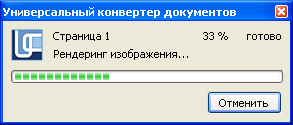 Универсальный конвертер документов

Страница 1    33 %    готово

Рендеринг изображения...

Отменить